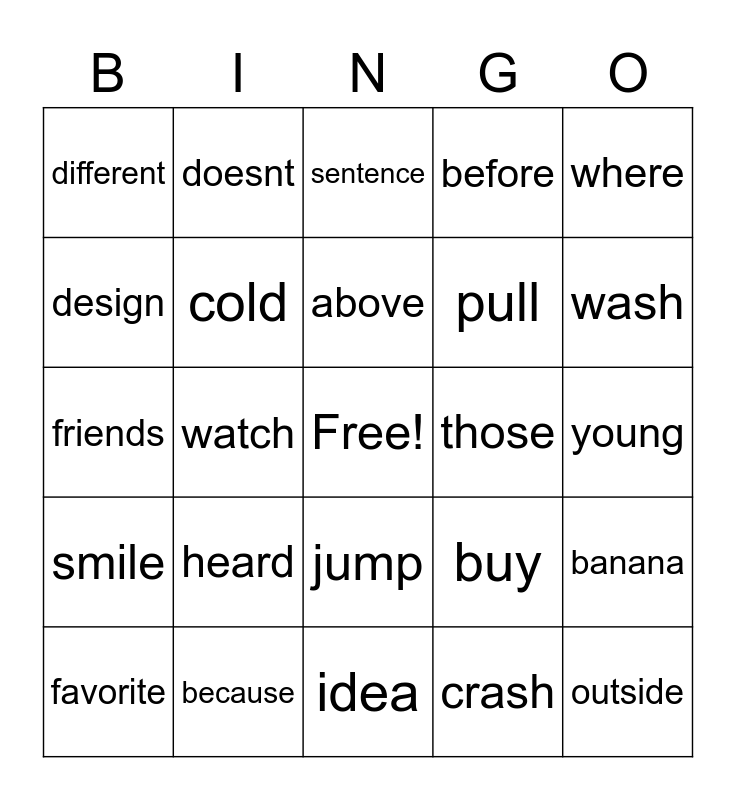 | B | I | N | G | O |
|---|---|---|---|---|
| different | doesnt | sentence | before | where |
| design | cold | above | pull | wash |
| friends | watch | Free! | those | young |
| smile | heard | jump | buy | banana |
| favorite | because | idea | crash | outside |